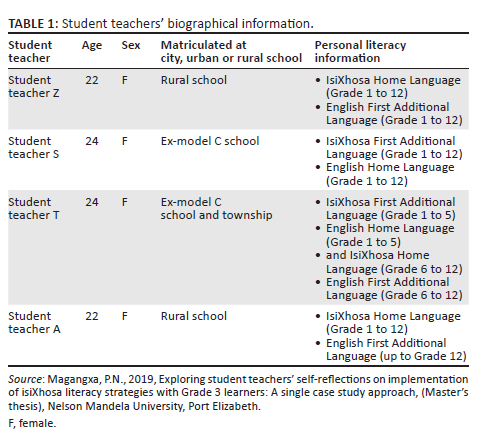 TABLE 1: Student teachers' biographical information.

| Student teacher | Age | Sex | Matriculated at city, urban or rural school | Personal literacy information |
|---|---|---|---|---|
| Student teacher Z | 22 | F | Rural school | • IsiXhosa Home Language (Grade 1 to 12) • English First Additional Language (Grade 1 to 12) |
| Student teacher S | 24 | F | Ex-model C school | • IsiXhosa First Additional Language (Grade 1 to 12) • English Home Language (Grade 1 to 12) |
| Student teacher T | 24 | F | Ex-model C school and township | • IsiXhosa First Additional Language (Grade 1 to 5) • English Home Language (Grade 1 to 5) • and IsiXhosa Home Language (Grade 6 to 12) • English First Additional Language (Grade 6 to 12) |
| Student teacher A | 22 | F | Rural school | • IsiXhosa Home Language (Grade 1 to 12) • English First Additional Language (up to Grade 12) |

Source: Magangxa, P.N., 2019, Exploring student teachers' self-reflections on implementation of isiXhosa literacy strategies with Grade 3 learners: A single case study approach, (Master's thesis), Nelson Mandela University, Port Elizabeth.

F, female.